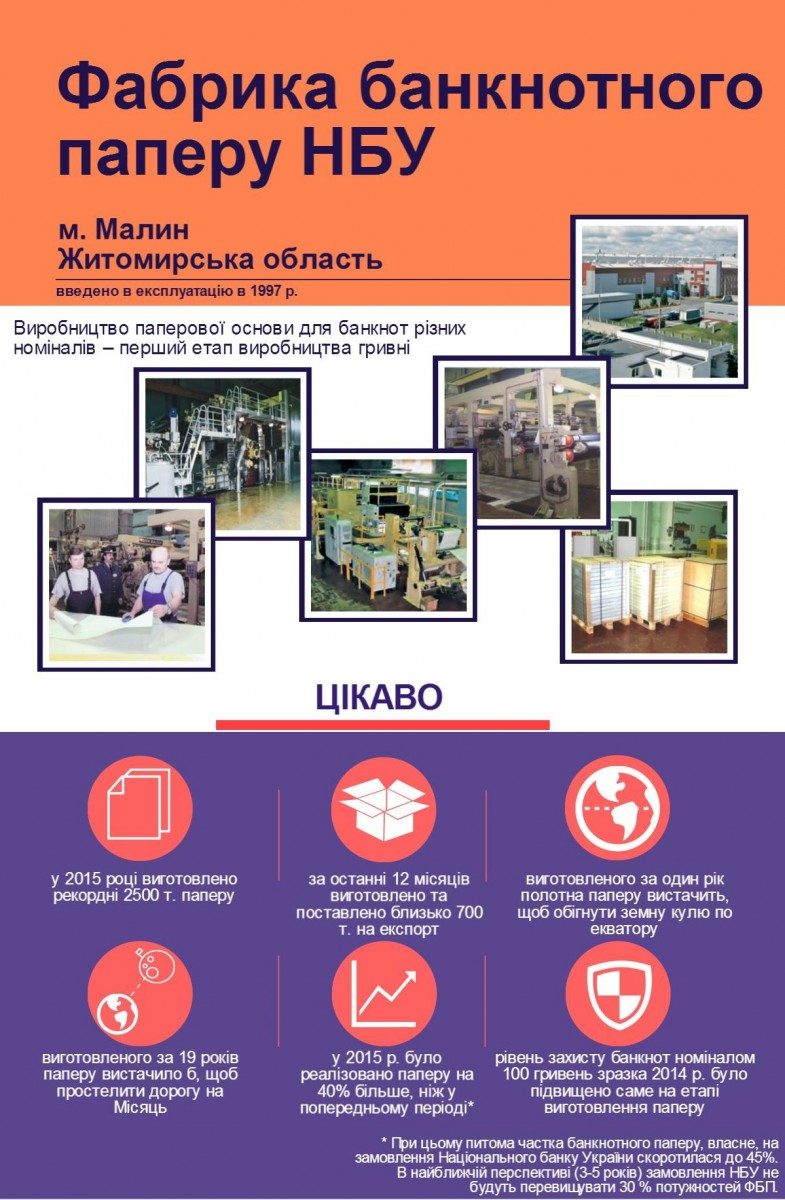 Фабрика банкнотного паперу НБУ

м. Малин
Житомирська область

введено в експлуатацію в 1997 р.

Виробництво паперової основи для банкнот різних номіналів – перший етап виробництва гривні

ЦІКАВО

у 2015 році виготовлено рекордні 2500 т. паперу

за останні 12 місяців виготовлено та поставлено близько 700 т. на експорт

виготовленого за один рік полотна паперу вистачить, щоб обігнути земну кулю по екватору

виготовленого за 19 років паперу вистачило б, щоб простелити дорогу на Місяць

у 2015 р. було реалізовано паперу на 40% більше, ніж у попередньому періоді*

рівень захисту банкнот номіналом 100 гривень зразка 2014 р. було підвищено саме на етапі виготовлення паперу

* При цьому питома частка банкнотного паперу, власне, на замовлення Національного банку України скоротилася до 45%. В найближчій перспективі (3-5 років) замовлення НБУ не будуть перевищувати 30 % потужностей ФБП.